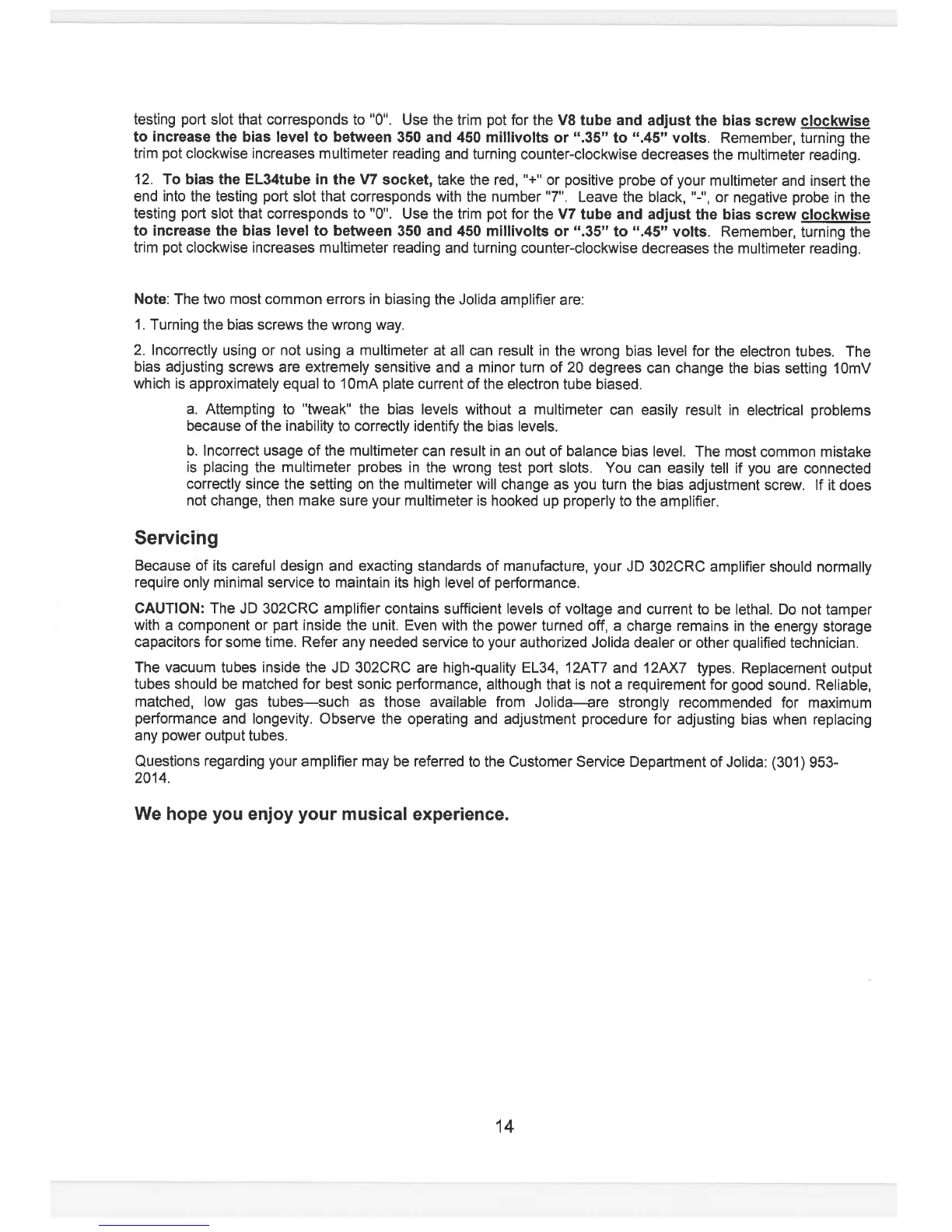 testing port slot that corresponds to "0". Use the trim pot for the V8 tube and adjust the bias screw clockwise to increase the bias level to between 350 and 450 millivolts or ".35" to ".45" volts. Remember, turning the trim pot clockwise increases multimeter reading and turning counter-clockwise decreases the multimeter reading.

12. To bias the EL34tube in the V7 socket, take the red, "+" or positive probe of your multimeter and insert the end into the testing port slot that corresponds with the number "7". Leave the black, "-", or negative probe in the testing port slot that corresponds to "0". Use the trim pot for the V7 tube and adjust the bias screw clockwise to increase the bias level to between 350 and 450 millivolts or ".35" to ".45" volts. Remember, turning the trim pot clockwise increases multimeter reading and turning counter-clockwise decreases the multimeter reading.

Note: The two most common errors in biasing the Jolida amplifier are:

1. Turning the bias screws the wrong way.

2. Incorrectly using or not using a multimeter at all can result in the wrong bias level for the electron tubes. The bias adjusting screws are extremely sensitive and a minor turn of 20 degrees can change the bias setting 10mV which is approximately equal to 10mA plate current of the electron tube biased.

a. Attempting to "tweak" the bias levels without a multimeter can easily result in electrical problems because of the inability to correctly identify the bias levels.

b. Incorrect usage of the multimeter can result in an out of balance bias level. The most common mistake is placing the multimeter probes in the wrong test port slots. You can easily tell if you are connected correctly since the setting on the multimeter will change as you turn the bias adjustment screw. If it does not change, then make sure your multimeter is hooked up properly to the amplifier.

Servicing

Because of its careful design and exacting standards of manufacture, your JD 302CRC amplifier should normally require only minimal service to maintain its high level of performance.

CAUTION: The JD 302CRC amplifier contains sufficient levels of voltage and current to be lethal. Do not tamper with a component or part inside the unit. Even with the power turned off, a charge remains in the energy storage capacitors for some time. Refer any needed service to your authorized Jolida dealer or other qualified technician.

The vacuum tubes inside the JD 302CRC are high-quality EL34, 12AT7 and 12AX7 types. Replacement output tubes should be matched for best sonic performance, although that is not a requirement for good sound. Reliable, matched, low gas tubes—such as those available from Jolida—are strongly recommended for maximum performance and longevity. Observe the operating and adjustment procedure for adjusting bias when replacing any power output tubes.

Questions regarding your amplifier may be referred to the Customer Service Department of Jolida: (301) 953-2014.

We hope you enjoy your musical experience.

14